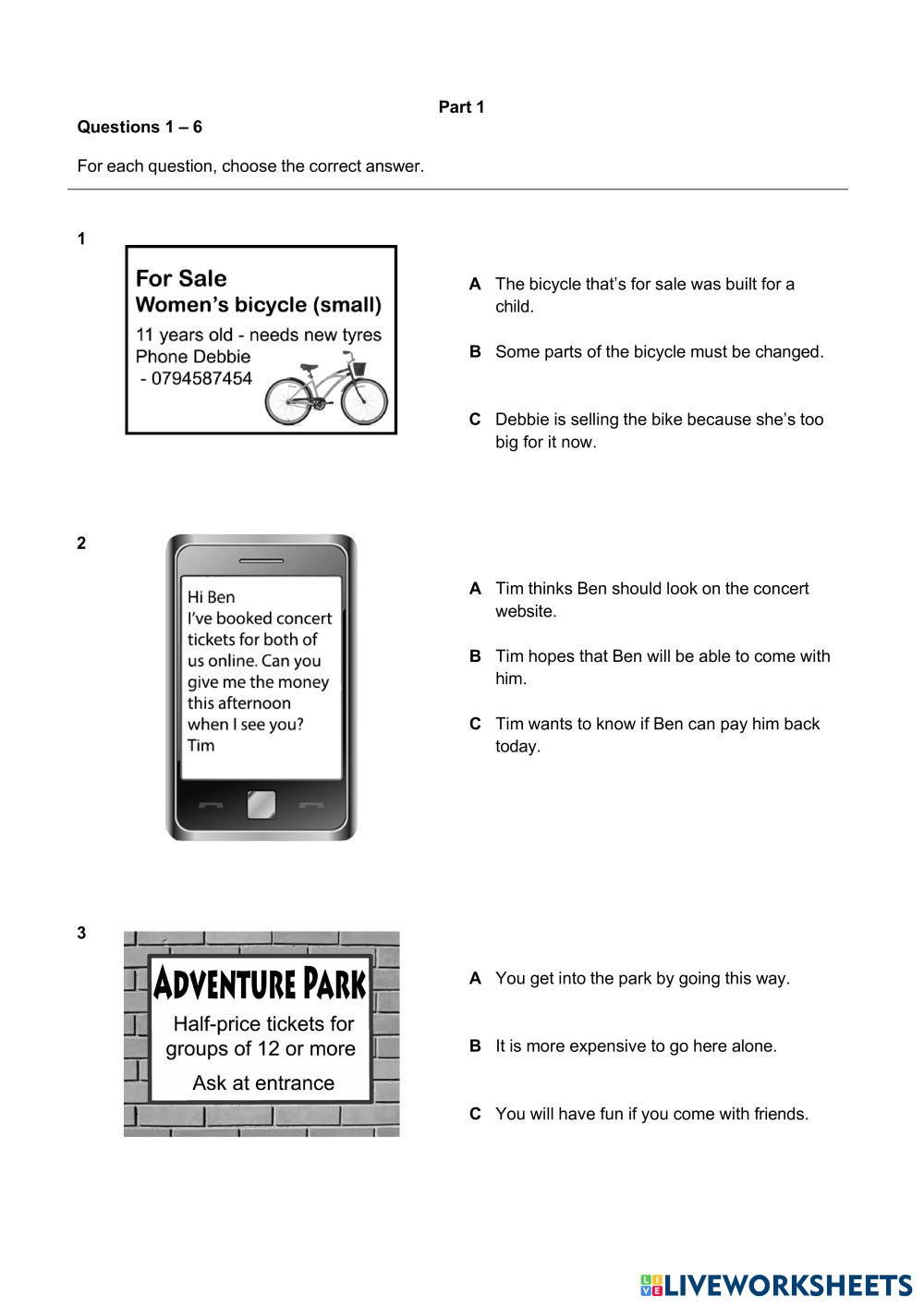 Part 1

Questions 1 – 6

For each question, choose the correct answer.

1

For Sale
Women's bicycle (small)
11 years old - needs new tyres
Phone Debbie
- 0794587454

A The bicycle that's for sale was built for a child.

B Some parts of the bicycle must be changed.

C Debbie is selling the bike because she's too big for it now.

2

Hi Ben
I've booked concert tickets for both of us online. Can you give me the money this afternoon when I see you?
Tim

A Tim thinks Ben should look on the concert website.

B Tim hopes that Ben will be able to come with him.

C Tim wants to know if Ben can pay him back today.

3

ADVENTURE PARK
Half-price tickets for groups of 12 or more
Ask at entrance

A You get into the park by going this way.

B It is more expensive to go here alone.

C You will have fun if you come with friends.

LIVEWORKSHEETS